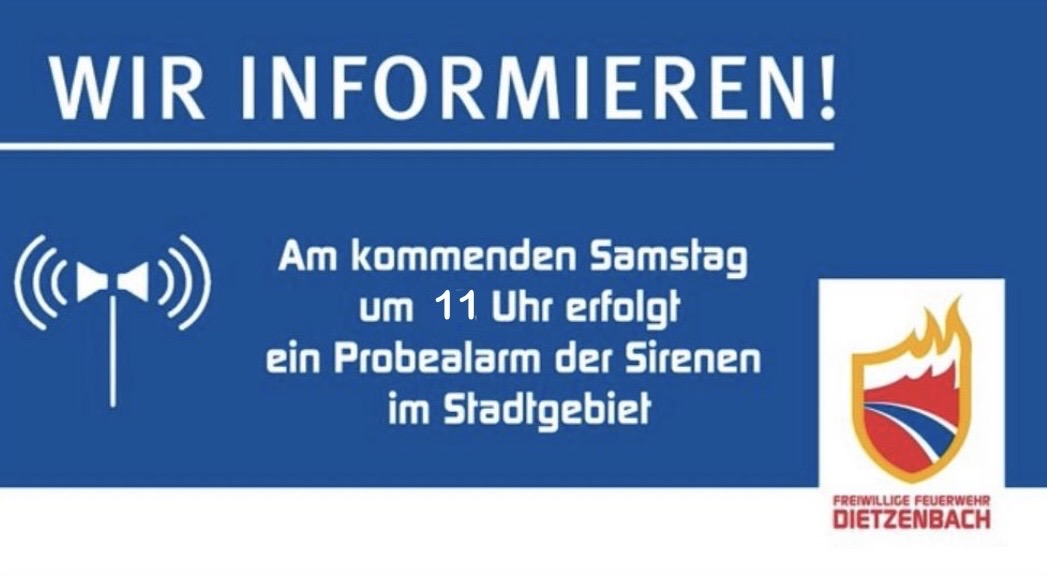 WIR INFORMIEREN!

Am kommenden Samstag um 11 Uhr erfolgt ein Probealarm der Sirenen im Stadtgebiet

FREIWILLIGE FEUERWEHR
DIETZENBACH